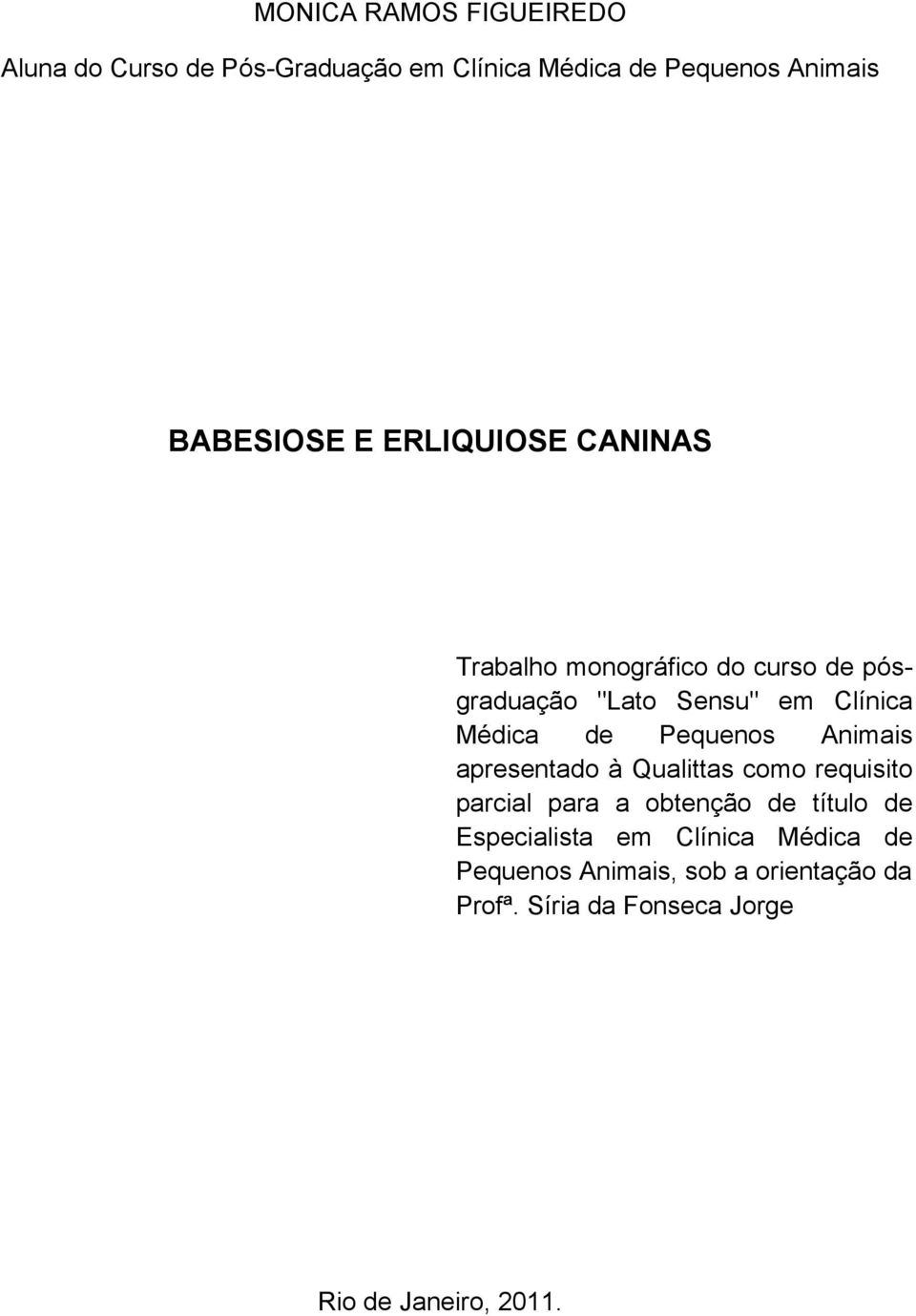 MONICA RAMOS FIGUEIREDO

Aluna do Curso de Pós-Graduação em Clínica Médica de Pequenos Animais

BABESIOSE E ERLIQUIOSE CANINAS

Trabalho monográfico do curso de pós-graduação "Lato Sensu" em Clínica Médica de Pequenos Animais apresentado à Qualittas como requisito parcial para a obtenção de título de Especialista em Clínica Médica de Pequenos Animais, sob a orientação da Profª. Síria da Fonseca Jorge

Rio de Janeiro, 2011.